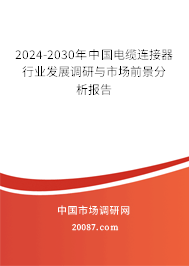 2024-2030年中国电缆连接器行业发展调研与市场前景分析报告

中国市场调研网

20087.com